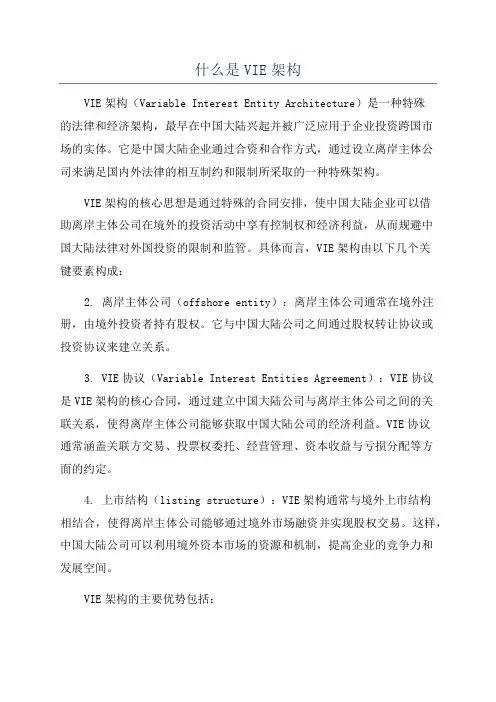 什么是VIE架构

VIE架构（Variable Interest Entity Architecture）是一种特殊的法律和经济架构，最早在中国大陆兴起并被广泛应用于企业投资跨国市场的实体。它是中国大陆企业通过合资和合作方式，通过设立离岸主体公司来满足国内外法律的相互制约和限制所采取的一种特殊架构。

VIE架构的核心思想是通过特殊的合同安排，使中国大陆企业可以借助离岸主体公司在境外的投资活动中享有控制权和经济利益，从而规避中国大陆法律对外国投资的限制和监管。具体而言，VIE架构由以下几个关键要素构成：

2. 离岸主体公司（offshore entity）：离岸主体公司通常在境外注册，由境外投资者持有股权。它与中国大陆公司之间通过股权转让协议或投资协议来建立关系。

3. VIE协议（Variable Interest Entities Agreement）：VIE协议是VIE架构的核心合同，通过建立中国大陆公司与离岸主体公司之间的关联关系，使得离岸主体公司能够获取中国大陆公司的经济利益。VIE协议通常涵盖关联方交易、投票权委托、经营管理、资本收益与亏损分配等方面的约定。

4. 上市结构（listing structure）：VIE架构通常与境外上市结构相结合，使得离岸主体公司能够通过境外市场融资并实现股权交易。这样，中国大陆公司可以利用境外资本市场的资源和机制，提高企业的竞争力和发展空间。

VIE架构的主要优势包括：